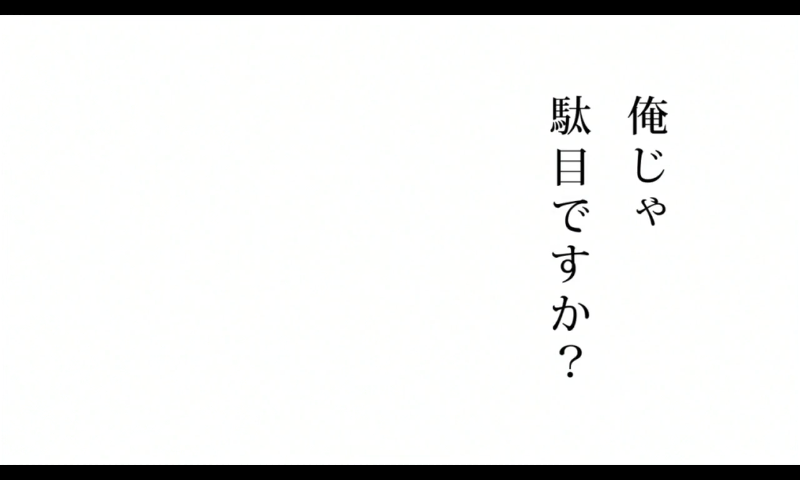 俺じゃ
駄目ですか？